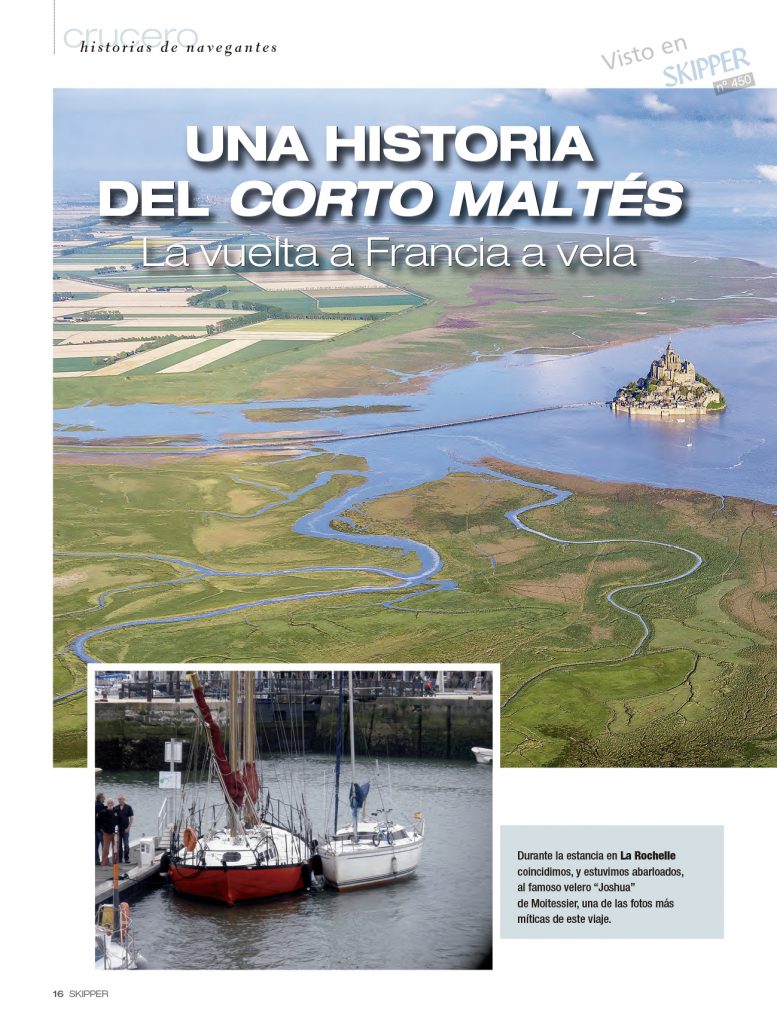 crucero
historias de navegantes

Visto en
SKIPPER
nº 450

UNA HISTORIA DEL CORTO MALTÉS
La vuelta a Francia a vela

Durante la estancia en La Rochelle coincidimos, y estuvimos abarloados, al famoso velero "Joshua" de Moitessier, una de las fotos más míticas de este viaje.

16 SKIPPER